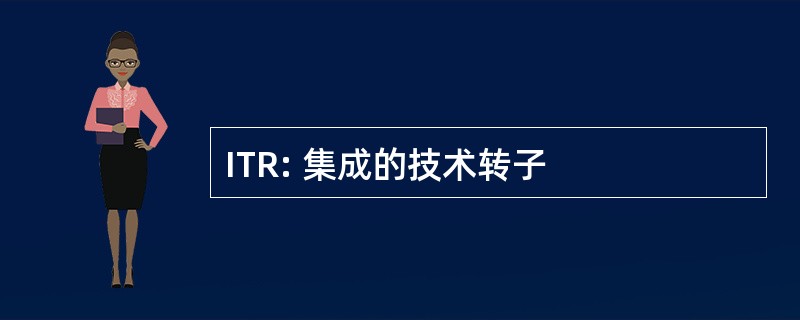 ITR: 集成的技术转子